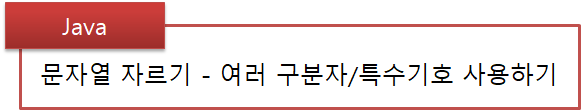 Java

문자열 자르기 - 여러 구분자/특수기호 사용하기